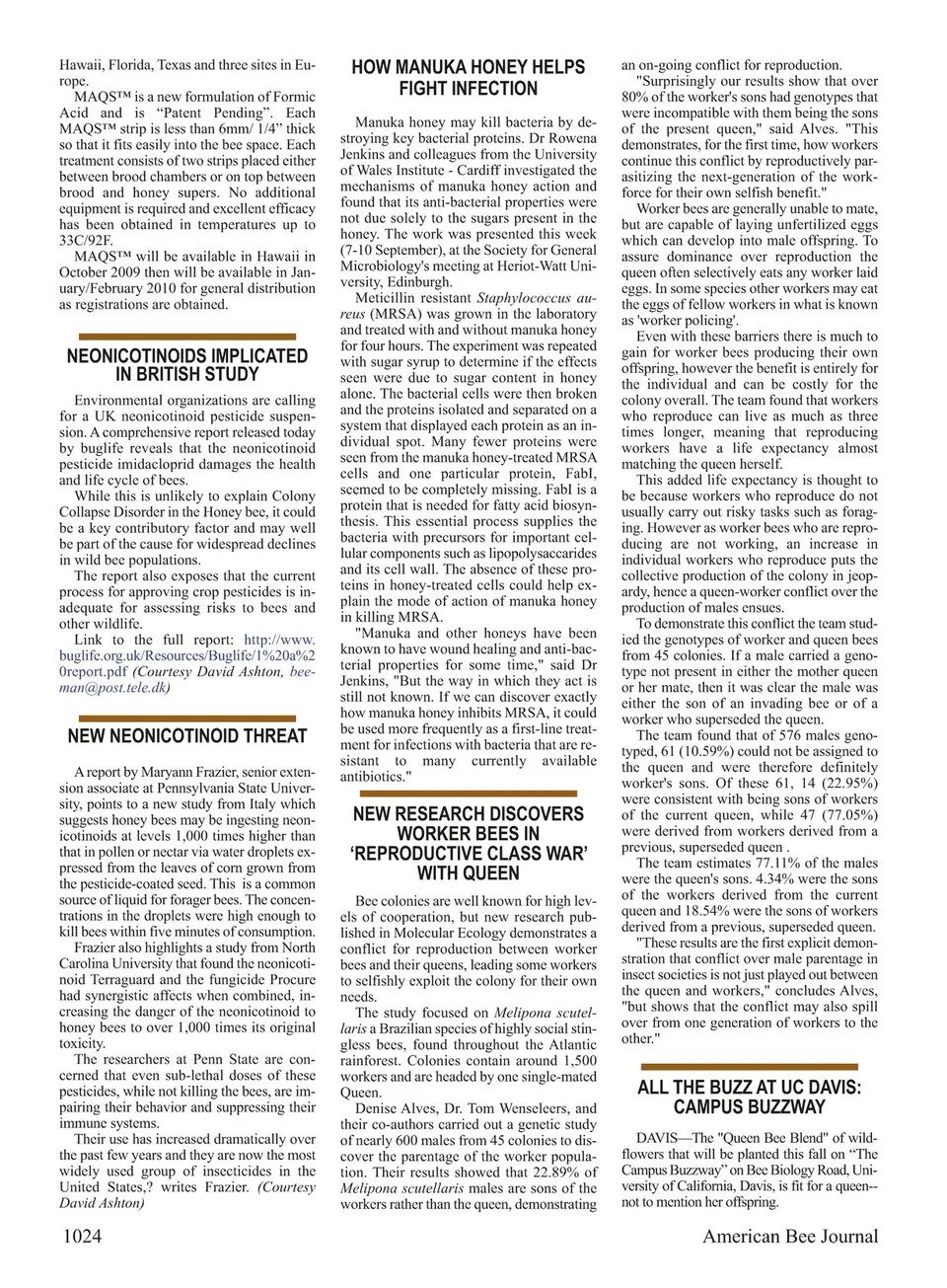 Hawaii, Florida, Texas and three sites in Europe.

MAQS™ is a new formulation of Formic Acid and is "Patent Pending". Each MAQS™ strip is less than 6mm/ 1/4" thick so that it fits easily into the bee space. Each treatment consists of two strips placed either between brood chambers or on top between brood and honey supers. No additional equipment is required and excellent efficacy has been obtained in temperatures up to 33C/92F.

MAQS™ will be available in Hawaii in October 2009 then will be available in January/February 2010 for general distribution as registrations are obtained.

NEONICOTINOIDS IMPLICATED IN BRITISH STUDY

Environmental organizations are calling for a UK neonicotinoid pesticide suspension. A comprehensive report released today by buglife reveals that the neonicotinoid pesticide imidacloprid damages the health and life cycle of bees.

While this is unlikely to explain Colony Collapse Disorder in the Honey bee, it could be a key contributory factor and may well be part of the cause for widespread declines in wild bee populations.

The report also exposes that the current process for approving crop pesticides is inadequate for assessing risks to bees and other wildlife.

Link to the full report: http://www.buglife.org.uk/Resources/Buglife/1%20a%20report.pdf (Courtesy David Ashton, beeman@post.tele.dk)

NEW NEONICOTINOID THREAT

A report by Maryann Frazier, senior extension associate at Pennsylvania State University, points to a new study from Italy which suggests honey bees may be ingesting neonicotinoids at levels 1,000 times higher than that in pollen or nectar via water droplets expressed from the leaves of corn grown from the pesticide-coated seed. This is a common source of liquid for forager bees. The concentrations in the droplets were high enough to kill bees within five minutes of consumption.

Frazier also highlights a study from North Carolina University that found the neonicotinoid Terraguard and the fungicide Procure had synergistic affects when combined, increasing the danger of the neonicotinoid to honey bees to over 1,000 times its original toxicity.

The researchers at Penn State are concerned that even sub-lethal doses of these pesticides, while not killing the bees, are impairing their behavior and suppressing their immune systems.

Their use has increased dramatically over the past few years and they are now the most widely used group of insecticides in the United States,? writes Frazier. (Courtesy David Ashton)

HOW MANUKA HONEY HELPS FIGHT INFECTION

Manuka honey may kill bacteria by destroying key bacterial proteins. Dr Rowena Jenkins and colleagues from the University of Wales Institute - Cardiff investigated the mechanisms of manuka honey action and found that its anti-bacterial properties were not due solely to the sugars present in the honey. The work was presented this week (7-10 September), at the Society for General Microbiology's meeting at Heriot-Watt University, Edinburgh.

Meticillin resistant Staphylococcus aureus (MRSA) was grown in the laboratory and treated with and without manuka honey for four hours. The experiment was repeated with sugar syrup to determine if the effects seen were due to sugar content in honey alone. The bacterial cells were then broken and the proteins isolated and separated on a system that displayed each protein as an individual spot. Many fewer proteins were seen from the manuka honey-treated MRSA cells and one particular protein, FabI, seemed to be completely missing. FabI is a protein that is needed for fatty acid biosynthesis. This essential process supplies the bacteria with precursors for important cellular components such as lipopolysaccarides and its cell wall. The absence of these proteins in honey-treated cells could help explain the mode of action of manuka honey in killing MRSA.

"Manuka and other honeys have been known to have wound healing and anti-bacterial properties for some time," said Dr Jenkins, "But the way in which they act is still not known. If we can discover exactly how manuka honey inhibits MRSA, it could be used more frequently as a first-line treatment for infections with bacteria that are resistant to many currently available antibiotics."

NEW RESEARCH DISCOVERS WORKER BEES IN 'REPRODUCTIVE CLASS WAR' WITH QUEEN

Bee colonies are well known for high levels of cooperation, but new research published in Molecular Ecology demonstrates a conflict for reproduction between worker bees and their queens, leading some workers to selfishly exploit the colony for their own needs.

The study focused on Melipona scutellaris a Brazilian species of highly social stingless bees, found throughout the Atlantic rainforest. Colonies contain around 1,500 workers and are headed by one single-mated Queen.

Denise Alves, Dr. Tom Wenseleers, and their co-authors carried out a genetic study of nearly 600 males from 45 colonies to discover the parentage of the worker population. Their results showed that 22.89% of Melipona scutellaris males are sons of the workers rather than the queen, demonstrating an on-going conflict for reproduction.

"Surprisingly our results show that over 80% of the worker's sons had genotypes that were incompatible with them being the sons of the present queen," said Alves. "This demonstrates, for the first time, how workers continue this conflict by reproductively parasitizing the next-generation of the workforce for their own selfish benefit."

Worker bees are generally unable to mate, but are capable of laying unfertilized eggs which can develop into male offspring. To assure dominance over reproduction the queen often selectively eats any worker laid eggs. In some species other workers may eat the eggs of fellow workers in what is known as 'worker policing'.

Even with these barriers there is much to gain for worker bees producing their own offspring, however the benefit is entirely for the individual and can be costly for the colony overall. The team found that workers who reproduce can live as much as three times longer, meaning that reproducing workers have a life expectancy almost matching the queen herself.

This added life expectancy is thought to be because workers who reproduce do not usually carry out risky tasks such as foraging. However as worker bees who are reproducing are not working, an increase in individual workers who reproduce puts the collective production of the colony in jeopardy, hence a queen-worker conflict over the production of males ensues.

To demonstrate this conflict the team studied the genotypes of worker and queen bees from 45 colonies. If a male carried a genotype not present in either the mother queen or her mate, then it was clear the male was either the son of an invading bee or of a worker who superseded the queen.

The team found that of 576 males genotyped, 61 (10.59%) could not be assigned to the queen and were therefore definitely worker's sons. Of these 61, 14 (22.95%) were consistent with being sons of workers of the current queen, while 47 (77.05%) were derived from workers derived from a previous, superseded queen .

The team estimates 77.11% of the males were the queen's sons. 4.34% were the sons of the workers derived from the current queen and 18.54% were the sons of workers derived from a previous, superseded queen.

"These results are the first explicit demonstration that conflict over male parentage in insect societies is not just played out between the queen and workers," concludes Alves, "but shows that the conflict may also spill over from one generation of workers to the other."

ALL THE BUZZ AT UC DAVIS: CAMPUS BUZZWAY

DAVIS—The "Queen Bee Blend" of wildflowers that will be planted this fall on "The Campus Buzzway" on Bee Biology Road, University of California, Davis, is fit for a queen--not to mention her offspring.

1024

American Bee Journal